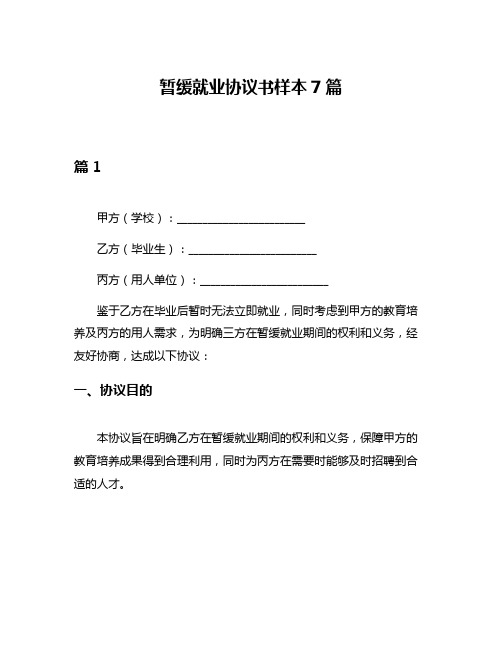 暂缓就业协议书样本 7 篇

篇 1

甲方（学校）：______________________

乙方（毕业生）：______________________

丙方（用人单位）：______________________

鉴于乙方在毕业后暂时无法立即就业，同时考虑到甲方的教育培养及丙方的用人需求，为明确三方在暂缓就业期间的权利和义务，经友好协商，达成以下协议：

一、协议目的

本协议旨在明确乙方在暂缓就业期间的权利和义务，保障甲方的教育培养成果得到合理利用，同时为丙方在需要时能够及时招聘到合适的人才。